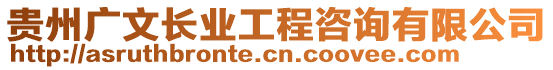 贵州广文长业工程咨询有限公司
http://asruthbronte.cn.coovee.com